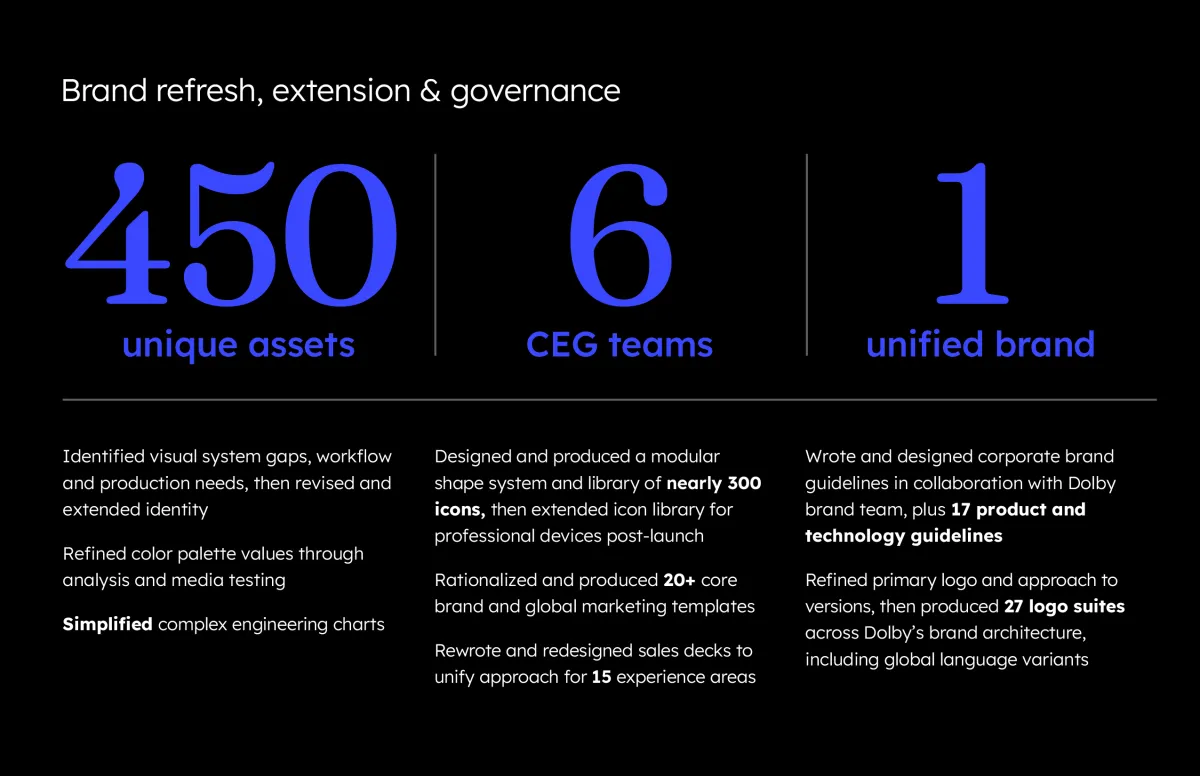 Brand refresh, extension & governance

450
unique assets

6
CEG teams

1
unified brand

Identified visual system gaps, workflow and production needs, then revised and extended identity

Refined color palette values through analysis and media testing

Simplified complex engineering charts

Designed and produced a modular shape system and library of nearly 300 icons, then extended icon library for professional devices post-launch

Rationalized and produced 20+ core brand and global marketing templates

Rewrote and redesigned sales decks to unify approach for 15 experience areas

Wrote and designed corporate brand guidelines in collaboration with Dolby brand team, plus 17 product and technology guidelines

Refined primary logo and approach to versions, then produced 27 logo suites across Dolby's brand architecture, including global language variants